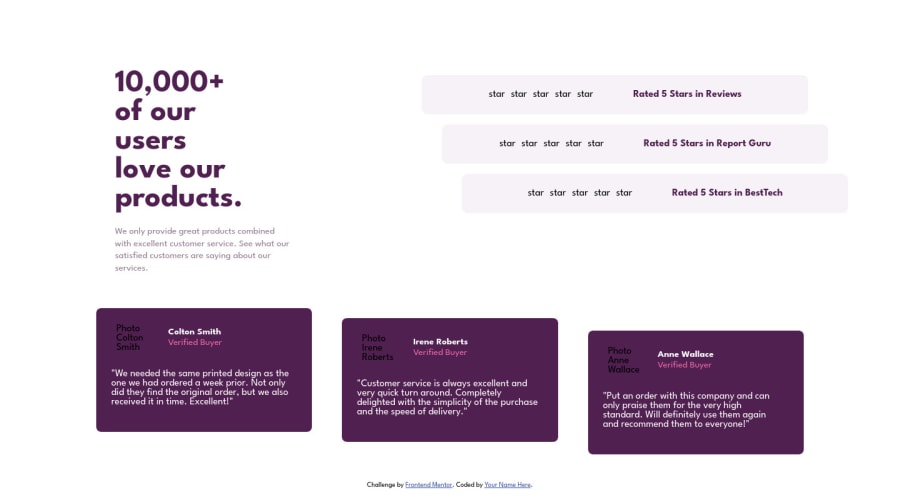 10,000+ of our users love our products.

We only provide great products combined with excellent customer service. See what our satisfied customers are saying about our services.

star star star star star Rated 5 Stars in Reviews

star star star star star Rated 5 Stars in Report Guru

star star star star star Rated 5 Stars in BestTech

Photo Colton Smith Colton Smith Verified Buyer

"We needed the same printed design as the one we had ordered a week prior. Not only did they find the original order, but we also received it in time. Excellent!"

Photo Irene Roberts Irene Roberts Verified Buyer

"Customer service is always excellent and very quick turn around. Completely delighted with the simplicity of the purchase and the speed of delivery."

Photo Anne Wallace Anne Wallace Verified Buyer

"Put an order with this company and can only praise them for the very high standard. Will definitely use them again and recommend them to everyone!"

Challenge by Frontend Mentor. Coded by Your Name Here.